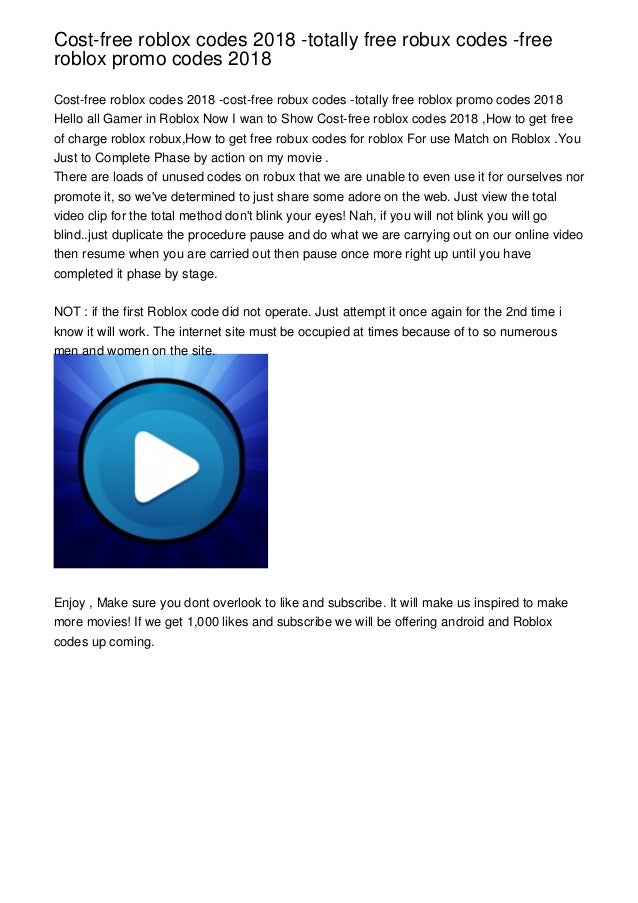 Cost-free roblox codes 2018 -totally free robux codes -free roblox promo codes 2018

Cost-free roblox codes 2018 -cost-free robux codes -totally free roblox promo codes 2018
Hello all Gamer in Roblox Now I wan to Show Cost-free roblox codes 2018 ,How to get free of charge roblox robux,How to get free robux codes for roblox For use Match on Roblox .You Just to Complete Phase by action on my movie .
There are loads of unused codes on robux that we are unable to even use it for ourselves nor promote it, so we've determined to just share some adore on the web. Just view the total video clip for the total method don't blink your eyes! Nah, if you will not blink you will go blind..just duplicate the procedure pause and do what we are carrying out on our online video then resume when you are carried out then pause once more right up until you have completed it phase by stage.

NOT : if the first Roblox code did not operate. Just attempt it once again for the 2nd time i know it will work. The internet site must be occupied at times because of to so numerous men and women on the site.

Enjoy , Make sure you dont overlook to like and subscribe. It will make us inspired to make more movies! If we get 1,000 likes and subscribe we will be offering android and Roblox codes up coming.